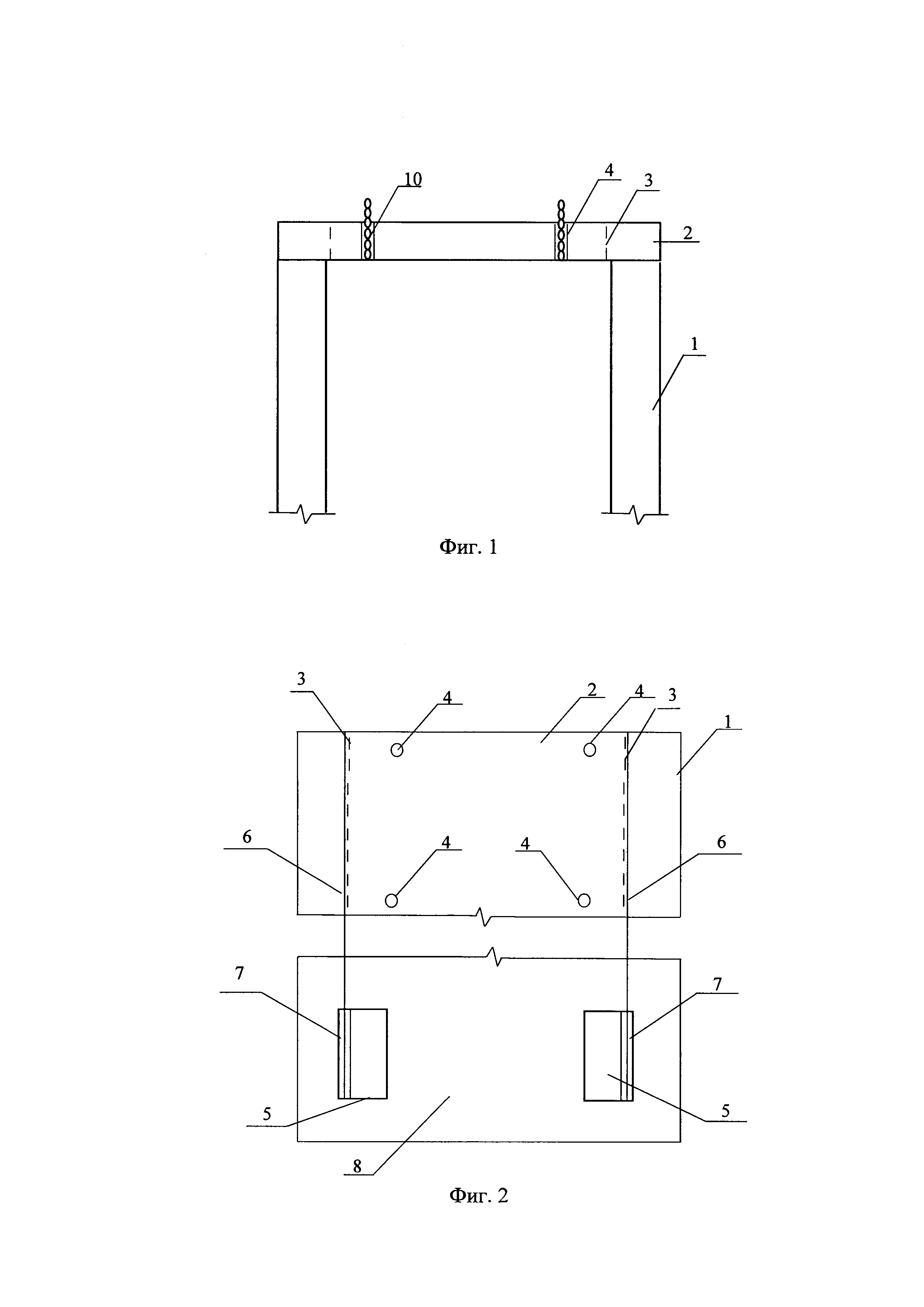 10
4
3
2
1

Фиг. 1

3
4
2
4
3
1
6
4
4
6
7
7
5
5
8

Фиг. 2